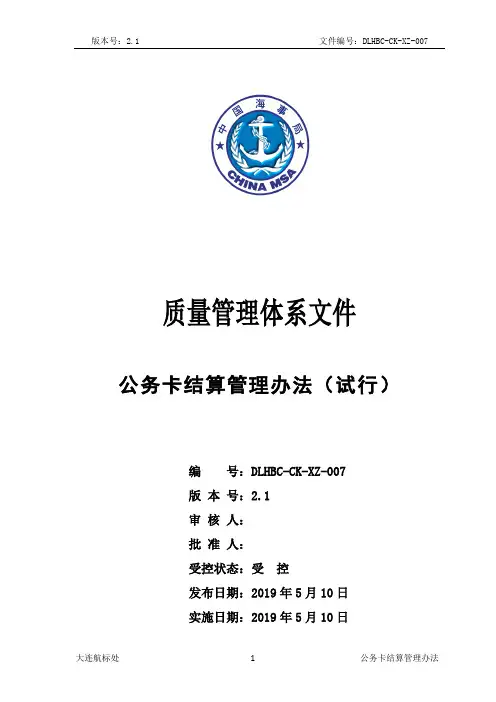 版本号：2.1

文件编号：DLHBC-CK-XZ-007

中国海事局

CHINA MSA

质量管理体系文件

公务卡结算管理办法（试行）

编　　号：DLHBC-CK-XZ-007

版 本 号：2.1

审 核 人：

批 准 人：

受控状态：受　控

发布日期：2019 年 5 月 10 日

实施日期：2019 年 5 月 10 日

大连航标处

1

公务卡结算管理办法